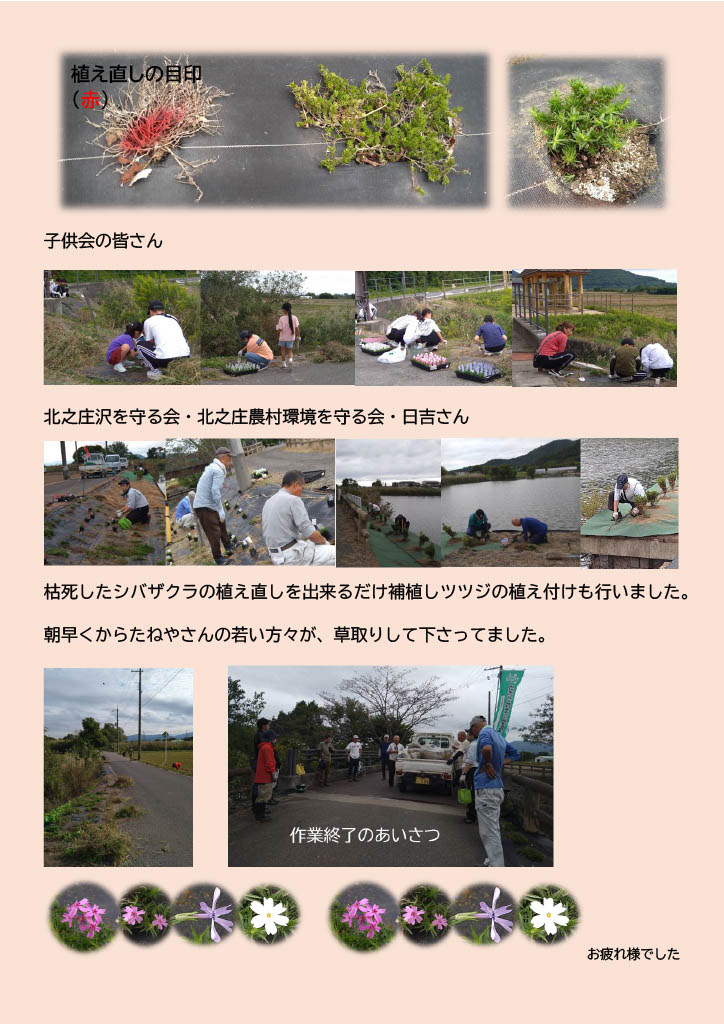 植え直しの目印
（赤）

子供会の皆さん

北之庄沢を守る会・北之庄農村環境を守る会・日吉さん

枯死したシバザクラの植え直しを出来るだけ補植しツツジの植え付けも行いました。

朝早くからたねやさんの若い方々が、草取りして下さってました。

作業終了のあいさつ

お疲れ様でした